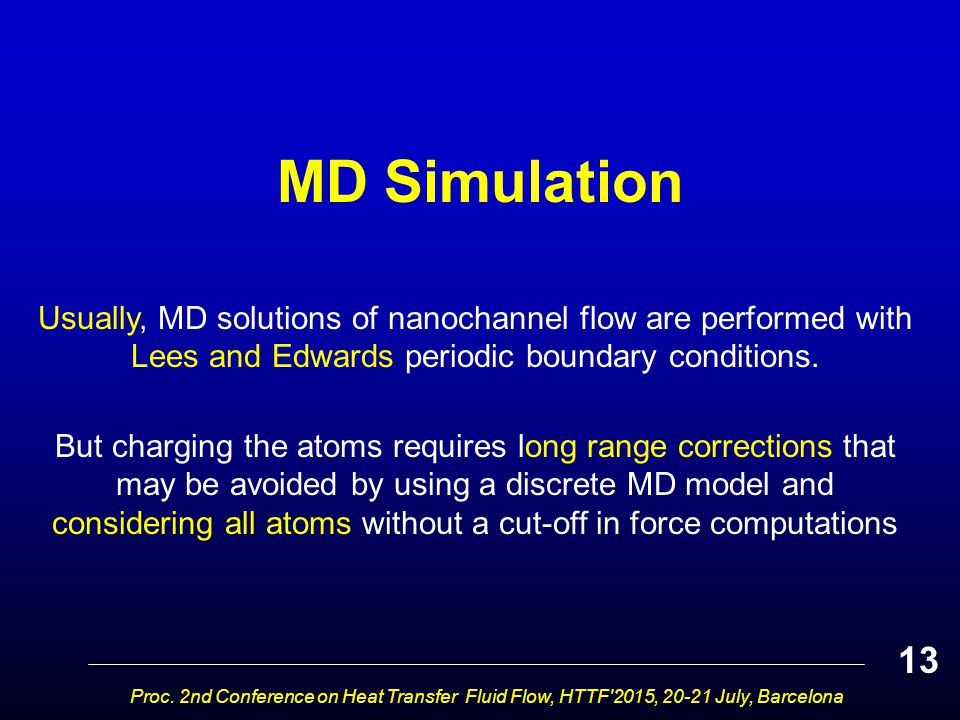 MD Simulation

Usually, MD solutions of nanochannel flow are performed with Lees and Edwards periodic boundary conditions.

But charging the atoms requires long range corrections that may be avoided by using a discrete MD model and considering all atoms without a cut-off in force computations

13

Proc. 2nd Conference on Heat Transfer Fluid Flow, HTTF'2015, 20-21 July, Barcelona